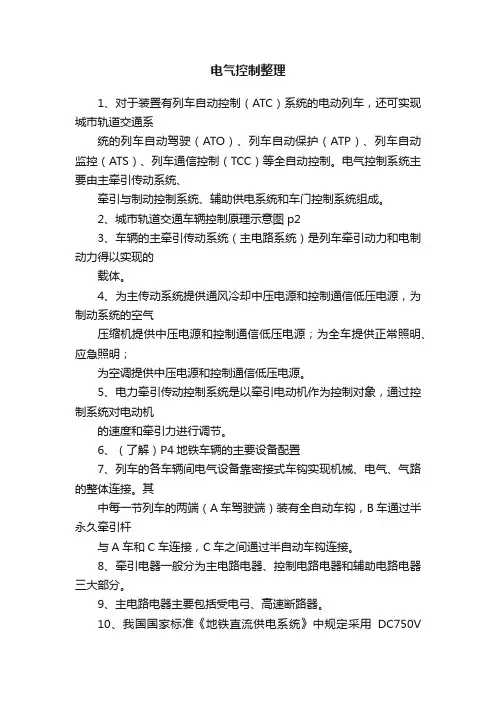 电气控制整理

1、对于装置有列车自动控制（ATC）系统的电动列车，还可实现城市轨道交通系

统的列车自动驾驶（ATO）、列车自动保护（ATP）、列车自动监控（ATS）、列车通信控制（TCC）等全自动控制。电气控制系统主要由主牵引传动系统、

牵引与制动控制系统、辅助供电系统和车门控制系统组成。

2、城市轨道交通车辆控制原理示意图 p2

3、车辆的主牵引传动系统（主电路系统）是列车牵引动力和电制动力得以实现的

载体。

4、为主传动系统提供通风冷却中压电源和控制通信低压电源，为制动系统的空气

压缩机提供中压电源和控制通信低压电源；为全车提供正常照明、应急照明；

为空调提供中压电源和控制通信低压电源。

5、电力牵引传动控制系统是以牵引电动机作为控制对象，通过控制系统对电动机

的速度和牵引力进行调节。

6、（了解）P4 地铁车辆的主要设备配置

7、列车的各车辆间电气设备靠密接式车钩实现机械、电气、气路的整体连接。其

中每一节列车的两端（A 车驾驶端）装有全自动车钩，B 车通过半永久牵引杆

与 A 车和 C 车连接，C 车之间通过半自动车钩连接。

8、牵引电器一般分为主电路电器、控制电路电器和辅助电路电器三大部分。

9、主电路电器主要包括受电弓、高速断路器。

10、我国国家标准《地铁直流供电系统》中规定采用 DC750V